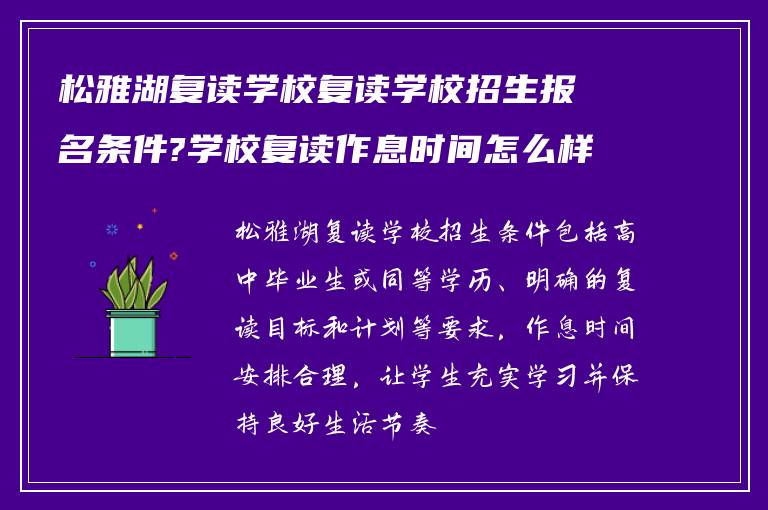 松雅湖复读学校复读学校招生报名条件?学校复读作息时间怎么样

松雅湖复读学校招生条件包括高中毕业生或同等学历、明确的复读目标和计划等要求，作息时间安排合理，让学生充实学习并保持良好生活节奏